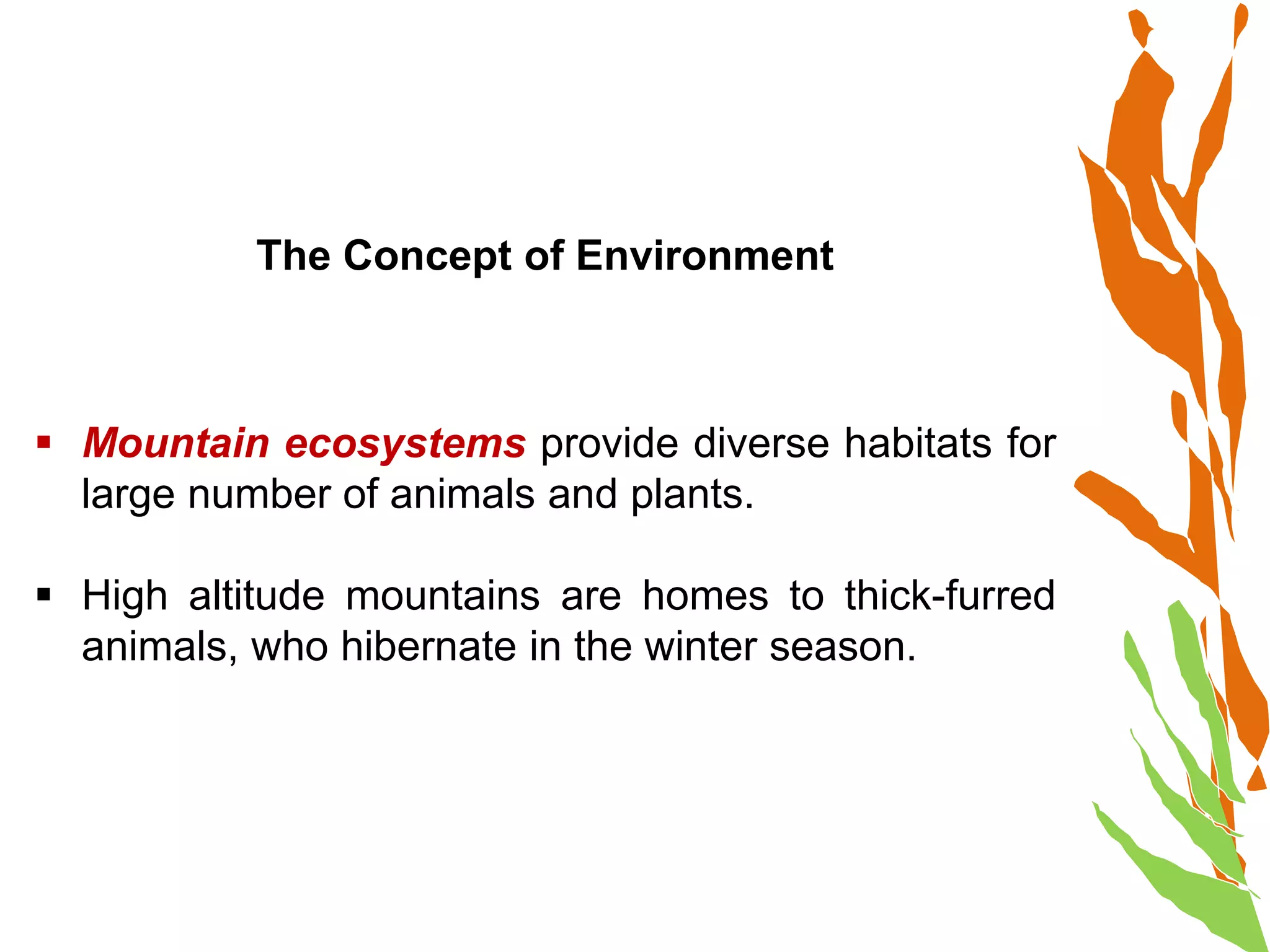 The Concept of Environment

▪ Mountain ecosystems provide diverse habitats for large number of animals and plants.

▪ High altitude mountains are homes to thick-furred animals, who hibernate in the winter season.